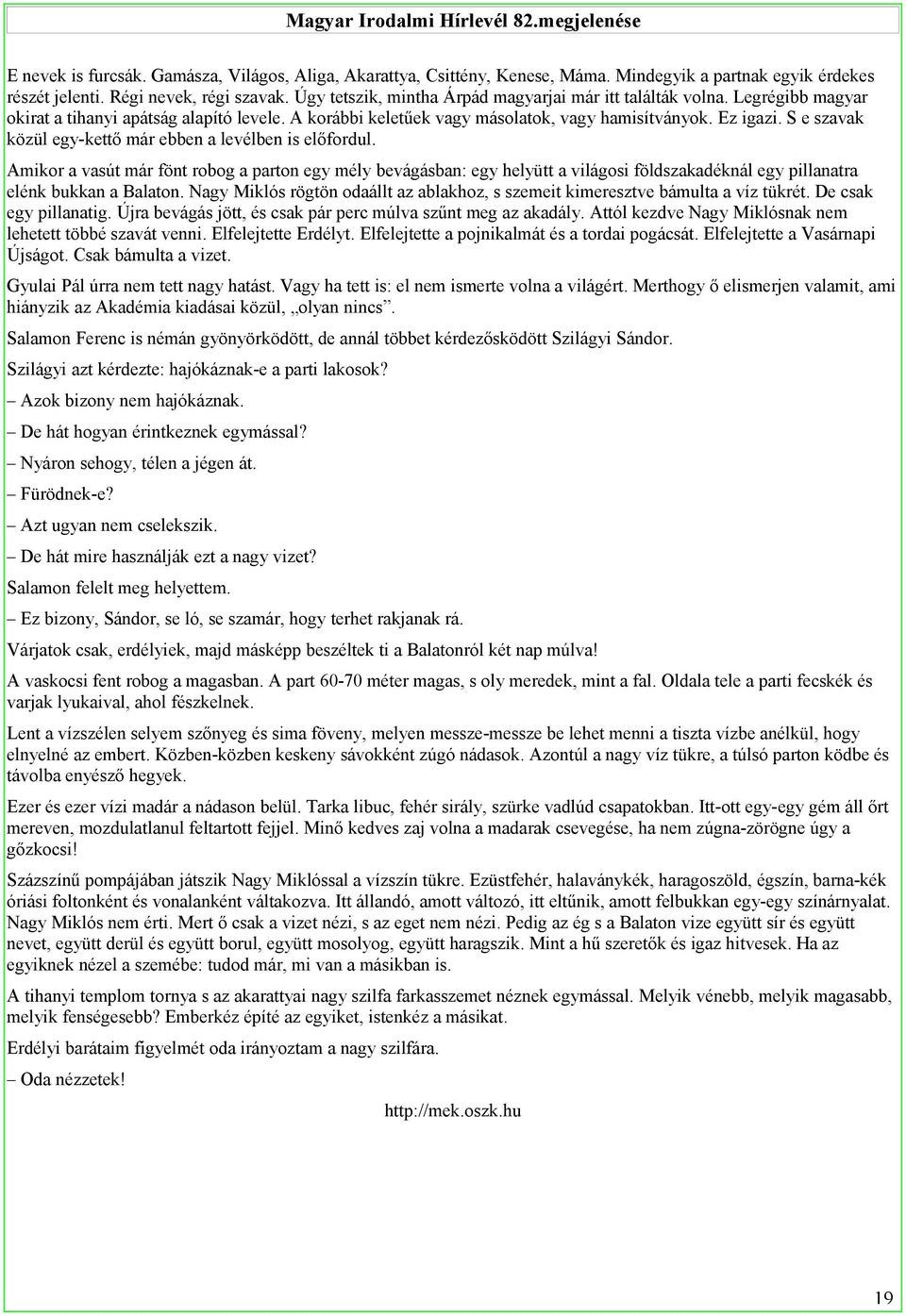 Magyar Irodalmi Hírlevél 82.megjelenése

E nevek is furcsák. Gamásza, Világos, Aliga, Akarattya, Csittény, Kenese, Máma. Mindegyik a partnak egyik érdekes részét jelenti. Régi nevek, régi szavak. Úgy tetszik, mintha Árpád magyarjai már itt találták volna. Legrégibb magyar okirat a tihanyi apátság alapító levele. A korábbi keletűek vagy másolatok, vagy hamisítványok. Ez igazi. S e szavak közül egy-kettő már ebben a levélben is előfordul.

Amikor a vasút már fönt robog a parton egy mély bevágásban: egy helyütt a világosi földszakadéknál egy pillanatra elénk bukkan a Balaton. Nagy Miklós rögtön odaállt az ablakhoz, s szemeit kimeresztve bámulta a víz tükrét. De csak egy pillanatig. Újra bevágás jött, és csak pár perc múlva szűnt meg az akadály. Attól kezdve Nagy Miklósnak nem lehetett többé szavát venni. Elfelejtette Erdélyt. Elfelejtette a pojnikalmát és a tordai pogácsát. Elfelejtette a Vasárnapi Újságot. Csak bámulta a vizet.

Gyulai Pál úrra nem tett nagy hatást. Vagy ha tett is: el nem ismerte volna a világért. Merthogy ő elismerjen valamit, ami hiányzik az Akadémia kiadásai közül, „olyan nincs”.

Salamon Ferenc is némán gyönyörködött, de annál többet kérdezősködött Szilágyi Sándor.

Szilágyi azt kérdezte: hajókáznak-e a parti lakosok?

– Azok bizony nem hajókáznak.

– De hát hogyan érintkeznek egymással?

– Nyáron sehogy, télen a jégen át.

– Fürödnek-e?

– Azt ugyan nem cselekszik.

– De hát mire használják ezt a nagy vizet?

Salamon felelt meg helyettem.

– Ez bizony, Sándor, se ló, se szamár, hogy terhet rakjanak rá.

Várjatok csak, erdélyiek, majd másképp beszéltek ti a Balatonról két nap múlva!

A vaskocsi fent robog a magasban. A part 60-70 méter magas, s oly meredek, mint a fal. Oldala tele a parti fecskék és varjak lyukaival, ahol fészkelnek.

Lent a vízszélen selyem szőnyeg és sima föveny, melyen messze-messze be lehet menni a tiszta vízbe anélkül, hogy elnyelné az embert. Közben-közben keskeny sávokként zúgó nádasok. Azontúl a nagy víz tükre, a túlsó parton ködbe és távolba enyésző hegyek.

Ezer és ezer vízi madár a nádason belül. Tarka libuc, fehér sirály, szürke vadlúd csapatokban. Itt-ott egy-egy gém áll őrt mereven, mozdulatlanul feltartott fejjel. Minő kedves zaj volna a madarak csevegése, ha nem zúgna-zörögne úgy a gőzkocsi!

Százszínű pompájában játszik Nagy Miklóssal a vízszín tükre. Ezüstfehér, halaványkék, haragoszöld, égszín, barna-kék óriási foltonként és vonalanként váltakozva. Itt állandó, amott változó, itt eltűnik, amott felbukkan egy-egy színárnyalat. Nagy Miklós nem érti. Mert ő csak a vizet nézi, s az eget nem nézi. Pedig az ég s a Balaton vize együtt sír és együtt nevet, együtt derül és együtt borul, együtt mosolyog, együtt haragszik. Mint a hű szeretők és igaz hitvesek. Ha az egyiknek nézel a szemébe: tudod már, mi van a másikban is.

A tihanyi templom tornya s az akarattyai nagy szilfa farkasszemet néznek egymással. Melyik vénebb, melyik magasabb, melyik fenségesebb? Emberkéz építé az egyiket, istenkéz a másikat.

Erdélyi barátaim figyelmét oda irányoztam a nagy szilfára.

– Oda nézzetek!

http://mek.oszk.hu

19